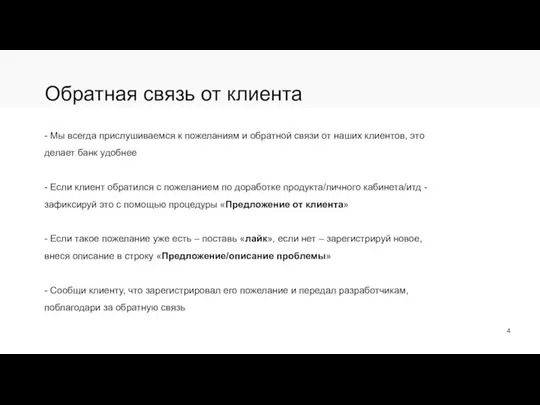 Обратная связь от клиента

- Мы всегда прислушиваемся к пожеланиям и обратной связи от наших клиентов, это делает банк удобнее

- Если клиент обратился с пожеланием по доработке продукта/личного кабинета/итд - зафиксируй это с помощью процедуры «Предложение от клиента»

- Если такое пожелание уже есть – поставь «лайк», если нет – зарегистрируй новое, внеся описание в строку «Предложение/описание проблемы»

- Сообщи клиенту, что зарегистрировал его пожелание и передал разработчикам, поблагодари за обратную связь

4